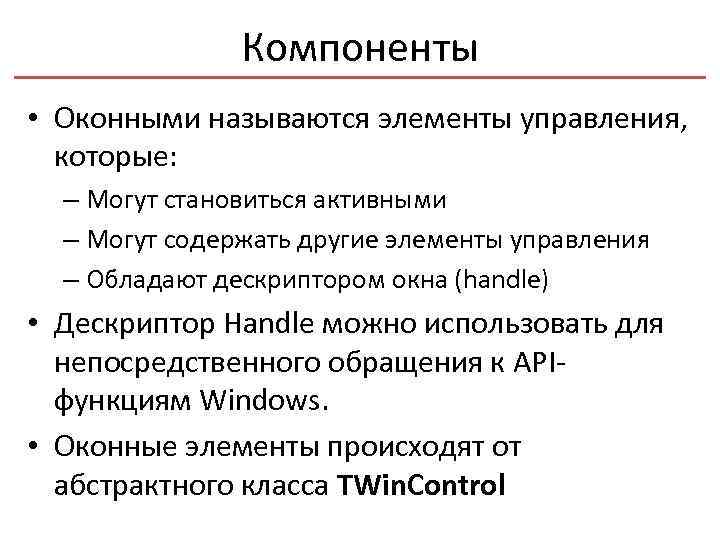 Компоненты

• Оконными называются элементы управления, которые:
– Могут становиться активными
– Могут содержать другие элементы управления
– Обладают дескриптором окна (handle)

• Дескриптор Handle можно использовать для непосредственного обращения к API-функциям Windows.

• Оконные элементы происходят от абстрактного класса TWinControl